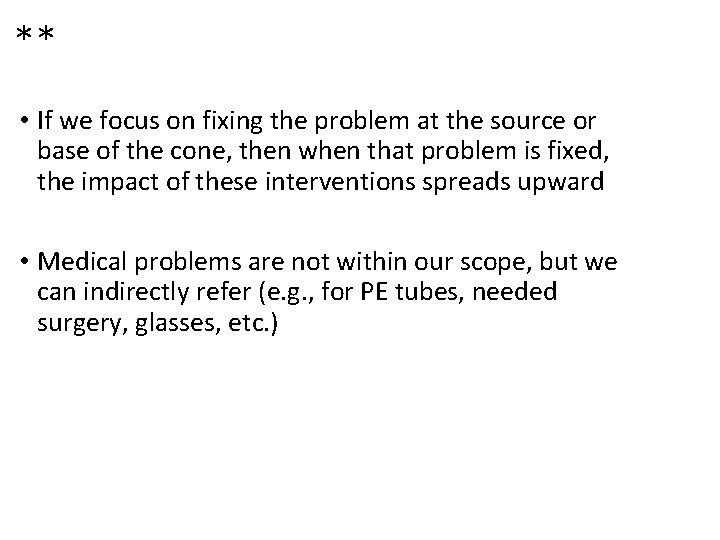 **

• If we focus on fixing the problem at the source or base of the cone, then when that problem is fixed, the impact of these interventions spreads upward

• Medical problems are not within our scope, but we can indirectly refer (e.g., for PE tubes, needed surgery, glasses, etc.)